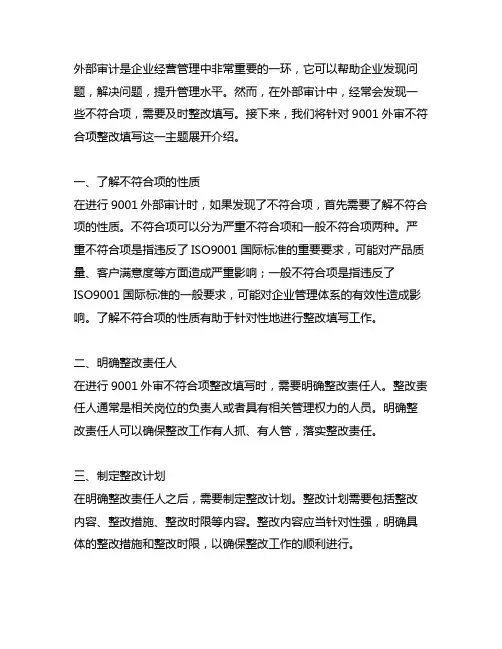 外部审计是企业经营管理中非常重要的一环，它可以帮助企业发现问题，解决问题，提升管理水平。然而，在外部审计中，经常会发现一些不符合项，需要及时整改填写。接下来，我们将针对 9001 外审不符合项整改填写这一主题展开介绍。

一、了解不符合项的性质
在进行 9001 外部审计时，如果发现了不符合项，首先需要了解不符合项的性质。不符合项可以分为严重不符合项和一般不符合项两种。严重不符合项是指违反了 ISO9001 国际标准的重要要求，可能对产品质量、客户满意度等方面造成严重影响；一般不符合项是指违反了 ISO9001 国际标准的一般要求，可能对企业管理体系的有效性造成影响。了解不符合项的性质有助于针对性地进行整改填写工作。

二、明确整改责任人
在进行 9001 外审不符合项整改填写时，需要明确整改责任人。整改责任人通常是相关岗位的负责人或者具有相关管理权力的人员。明确整改责任人可以确保整改工作有人抓、有人管，落实整改责任。

三、制定整改计划
在明确整改责任人之后，需要制定整改计划。整改计划需要包括整改内容、整改措施、整改时限等内容。整改内容应当针对性强，明确具体的整改措施和整改时限，以确保整改工作的顺利进行。